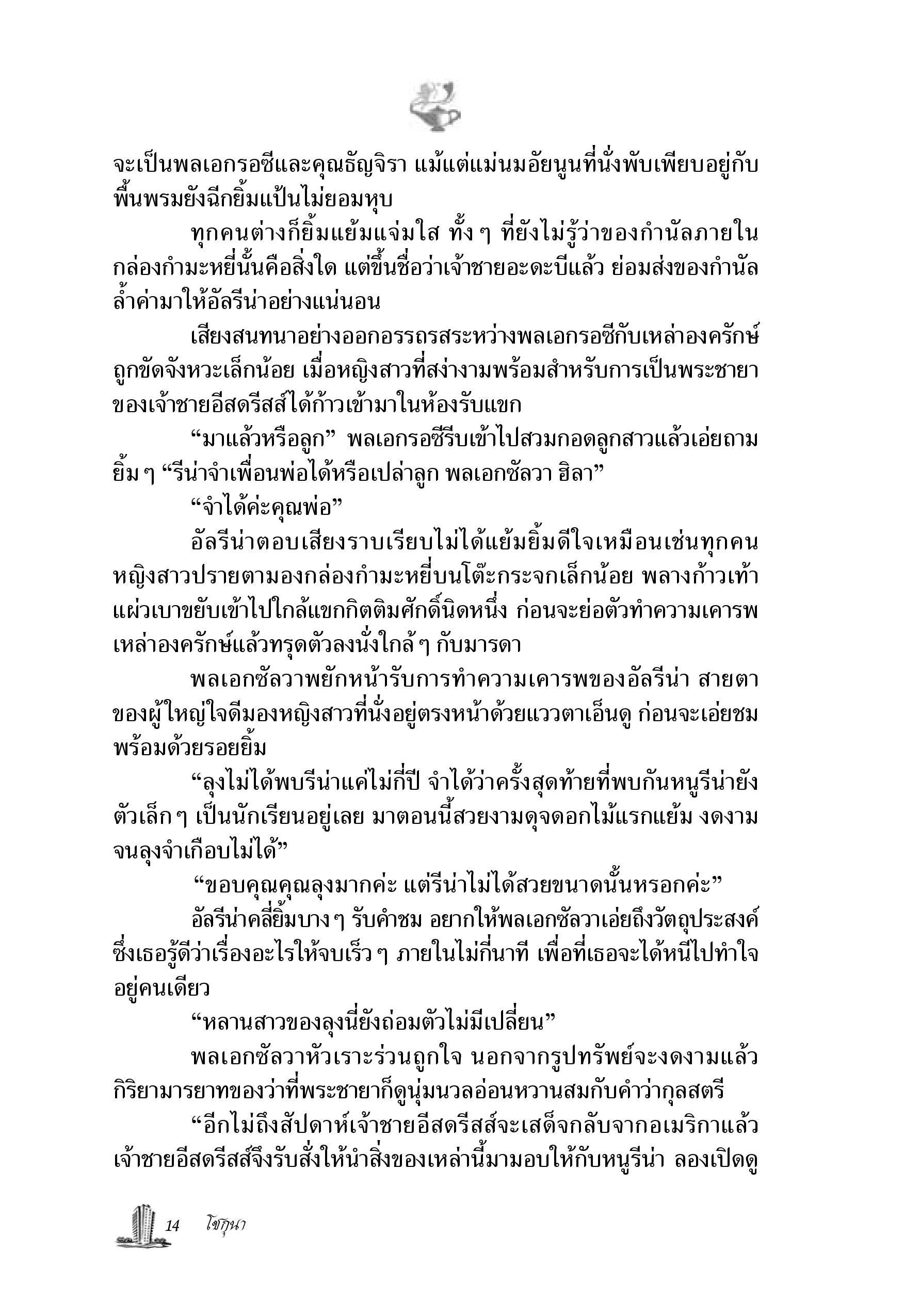 จะเป็นพลเอกรอซีและคุณธัญจิรา แม้แต่แม่นมอัยนูนที่นั่งพับเพียบอยู่กับพื้นพรมยังฉีกยิ้มแป้นไม่ยอมหุบ

ทุกคนต่างก็ยิ้มแย้มแจ่มใส ทั้ง ๆ ที่ยังไม่รู้ว่าของกำนัลภายในกล่องกำมะหยี่นั้นคือสิ่งใด แต่ขึ้นชื่อว่าเจ้าชายอะดะบีแล้ว ย่อมส่งของกำนัลล้ำค่ามาให้อัลรีน่าอย่างแน่นอน

เสียงสนทนาอย่างออกอรรถรสระหว่างพลเอกรอซีกับเหล่าองครักษ์ถูกขัดจังหวะเล็กน้อย เมื่อหญิงสาวที่สง่างามพร้อมสำหรับการเป็นพระชายาของเจ้าชายอีสดรีสส์ได้ก้าวเข้ามาในห้องรับแขก

“มาแล้วหรือลูก” พลเอกรอซีรีบเข้าไปสวมกอดลูกสาวแล้วเอ่ยถามยิ้ม ๆ “รีน่าจำเพื่อนพ่อได้หรือเปล่าลูก พลเอกซัลวา ฮิลา”

“จำได้ค่ะคุณพ่อ”

อัลรีน่าตอบเสียงราบเรียบไม่ได้แย้มยิ้มดีใจเหมือนเช่นทุกคน หญิงสาวปรายตามองกล่องกำมะหยี่บนโต๊ะกระจกเล็กน้อย พลางก้าวเท้าแผ่วเบาขยับเข้าไปใกล้แขกกิตติมศักดิ์นิดหนึ่ง ก่อนจะย่อตัวทำความเคารพเหล่าองครักษ์แล้วทรุดตัวลงนั่งใกล้ ๆ กับมารดา

พลเอกซัลวาพยักหน้ารับการทำความเคารพของอัลรีน่า สายตาของผู้ใหญ่ใจดีมองหญิงสาวที่นั่งอยู่ตรงหน้าด้วยแววตาเอ็นดู ก่อนจะเอ่ยชมพร้อมด้วยรอยยิ้ม

“ลุงไม่ได้พบรีน่าแค่ไม่กี่ปี จำได้ว่าครั้งสุดท้ายที่พบกันหนูรีน่ายังตัวเล็ก ๆ เป็นนักเรียนอยู่เลย มาตอนนี้สวยงามดุจดอกไม้แรกแย้ม งดงามจนลุงจำเกือบไม่ได้”

“ขอบคุณคุณลุงมากค่ะ แต่รีน่าไม่ได้สวยขนาดนั้นหรอกค่ะ”

อัลรีน่าคลี่ยิ้มบาง ๆ รับคำชม อยากให้พลเอกซัลวาเอ่ยถึงวัตถุประสงค์ซึ่งเธอรู้ดีว่าเรื่องอะไรให้จบเร็ว ๆ ภายในไม่กี่นาที เพื่อที่เธอจะได้หนีไปทำใจอยู่คนเดียว

“หลานสาวของลุงนี่ยังถ่อมตัวไม่มีเปลี่ยน”

พลเอกซัลวาหัวเราะร่วนถูกใจ นอกจากรูปทรัพย์จะงดงามแล้ว กิริยามารยาทของว่าที่พระชายาก็ดูนุ่มนวลอ่อนหวานสมกับคำว่ากุลสตรี

“อีกไม่ถึงสัปดาห์เจ้าชายอีสดรีสส์จะเสด็จกลับจากอเมริกาแล้ว เจ้าชายอีสดรีสส์จึงรับสั่งให้นำสิ่งของเหล่านี้มามอบให้กับหนูรีน่า ลองเปิดดู

14 โชกุนา